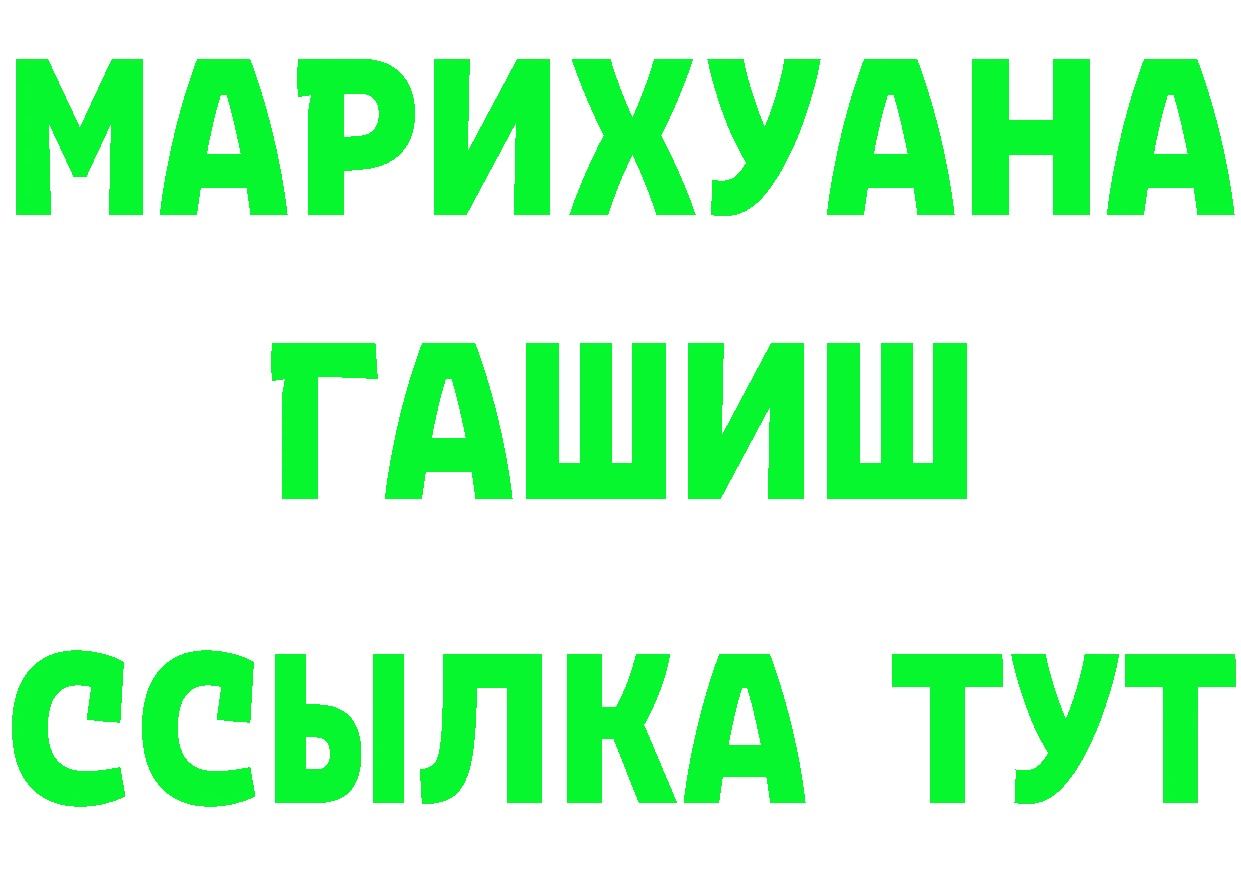 МАРИХУАНА
ГАШИШ
ССЫЛКА ТУТ